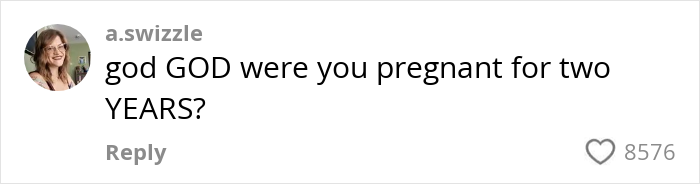 a.swizzle
god GOD were you pregnant for two YEARS?

Reply
8576